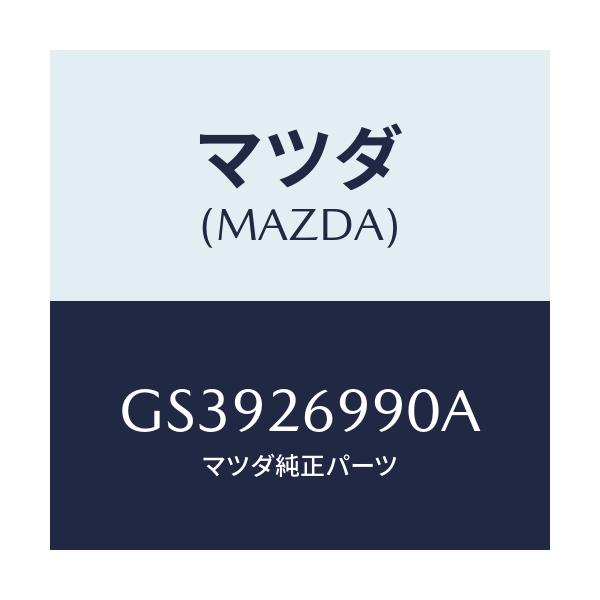 マツダ
(MAZDA)

GS3926990A
マツダ純正パーツ